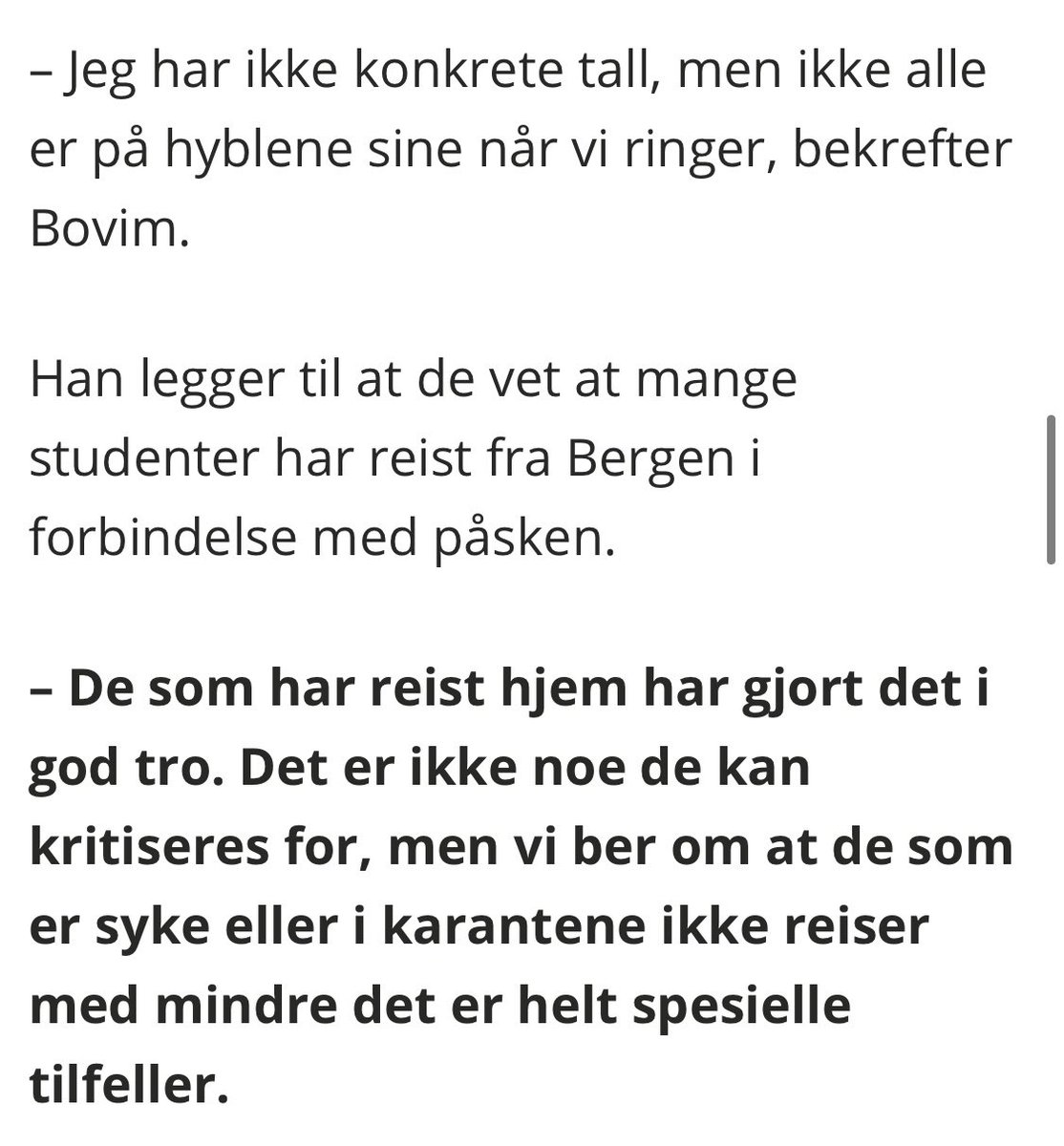 – Jeg har ikke konkrete tall, men ikke alle er på hyblene sine når vi ringer, bekrefter Bovim.

Han legger til at de vet at mange studenter har reist fra Bergen i forbindelse med påsken.

– De som har reist hjem har gjort det i god tro. Det er ikke noe de kan kritiseres for, men vi ber om at de som er syke eller i karantene ikke reiser med mindre det er helt spesielle tilfeller.